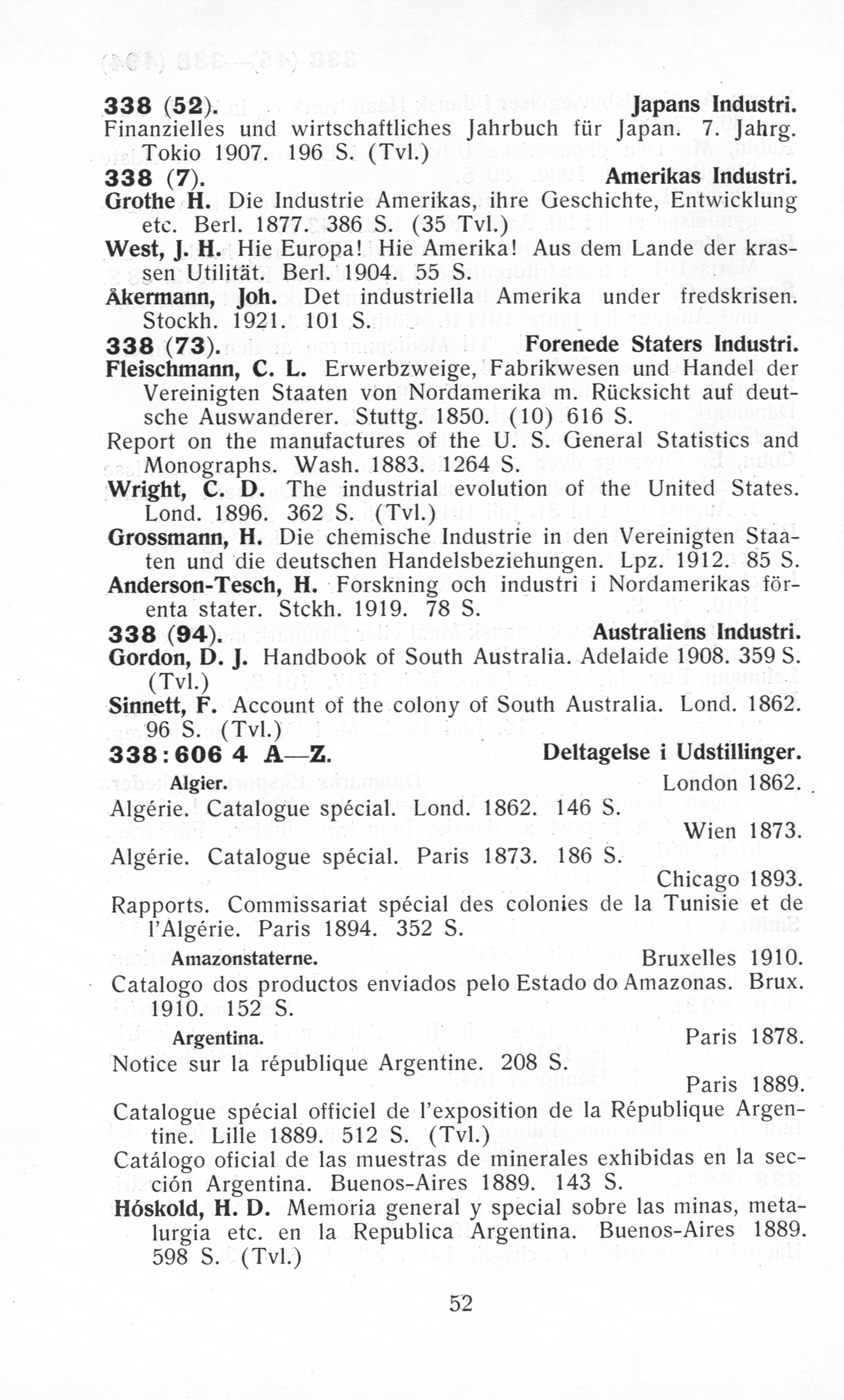 338 (52). Japans Industri.
Finanzielles und wirtschaftliches Jahrbuch für Japan. 7. Jahrg. Tokio 1907. 196 S. (Tvl.)

338 (7). Amerikas Industri.
Grothe H. Die Industrie Amerikas, ihre Geschichte, Entwicklung etc. Berl. 1877. 386 S. (35 Tvl.)
West, J. H. Hie Europa! Hie Amerika! Aus dem Lande der krassen Utilität. Berl. 1904. 55 S.
Åkermann, Joh. Det industriella Amerika under fredskrisen. Stockh. 1921. 101 S.

338 (73). Forenede Staters Industri.
Fleischmann, C. L. Erwerbzweige, Fabrikwesen und Handel der Vereinigten Staaten von Nordamerika m. Rücksicht auf deutsche Auswanderer. Stuttg. 1850. (10) 616 S.
Report on the manufactures of the U. S. General Statistics and Monographs. Wash. 1883. 1264 S.
Wright, C. D. The industrial evolution of the United States. Lond. 1896. 362 S. (Tvl.)
Grossmann, H. Die chemische Industrie in den Vereinigten Staaten und die deutschen Handelsbeziehungen. Lpz. 1912. 85 S.
Anderson-Tesch, H. Forskning och industri i Nordamerikas förenta stater. Stckh. 1919. 78 S.

338 (94). Australiens Industri.
Gordon, D. J. Handbook of South Australia. Adelaide 1908. 359 S. (Tvl.)
Sinnett, F. Account of the colony of South Australia. Lond. 1862. 96 S. (Tvl.)

338 : 606 4 A—Z. Deltagelse i Udstillinger.
Algier. London 1862.
Algérie. Catalogue spécial. Lond. 1862. 146 S.
Wien 1873.
Algérie. Catalogue spécial. Paris 1873. 186 S.
Chicago 1893.
Rapports. Commissariat spécial des colonies de la Tunisie et de l'Algérie. Paris 1894. 352 S.
Amazonstaterne. Bruxelles 1910.
Catalogo dos productos enviados pelo Estado do Amazonas. Brux. 1910. 152 S.
Argentina. Paris 1878.
Notice sur la république Argentine. 208 S.
Paris 1889.
Catalogue spécial officiel de l'exposition de la République Argentine. Lille 1889. 512 S. (Tvl.)
Catálogo oficial de las muestras de minerales exhibidas en la sección Argentina. Buenos-Aires 1889. 143 S.
Hóskold, H. D. Memoria general y special sobre las minas, metalurgia etc. en la Republica Argentina. Buenos-Aires 1889. 598 S. (Tvl.)

52